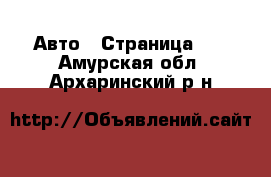 Авто  Страница
Амурская обл
Архаринский р н

http://Объявлений.сайт